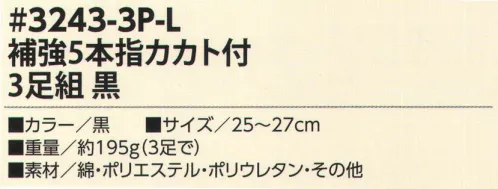 #3243-3P-L
補強5本指カカト付
3足組 黒

■カラー／黒　■サイズ／25～27cm
■重量／約195g（3足で）
■素材／綿・ポリエステル・ポリウレタン・その他